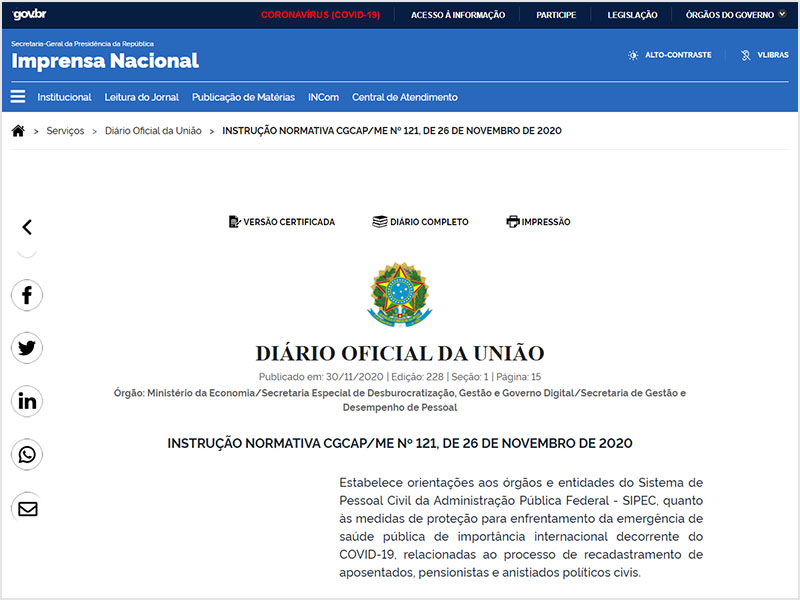 gov.br CORONAVÍRUS (COVID-19) ACESSO À INFORMAÇÃO PARTICIPE LEGISLAÇÃO ÓRGÃOS DO GOVERNO

Secretaria-Geral da Presidência da República
Imprensa Nacional

ALTO-CONTRASTE VLIBRAS

Institucional Leitura do Jornal Publicação de Matérias INCom Central de Atendimento

> Serviços > Diário Oficial da União > INSTRUÇÃO NORMATIVA CGCAP/ME Nº 121, DE 26 DE NOVEMBRO DE 2020

VERSÃO CERTIFICADA DIÁRIO COMPLETO IMPRESSÃO

DIÁRIO OFICIAL DA UNIÃO

Publicado em: 30/11/2020 | Edição: 228 | Seção: 1 | Página: 15

Órgão: Ministério da Economia/Secretaria Especial de Desburocratização, Gestão e Governo Digital/Secretaria de Gestão e Desempenho de Pessoal

INSTRUÇÃO NORMATIVA CGCAP/ME Nº 121, DE 26 DE NOVEMBRO DE 2020

Estabelece orientações aos órgãos e entidades do Sistema de Pessoal Civil da Administração Pública Federal - SIPEC, quanto às medidas de proteção para enfrentamento da emergência de saúde pública de importância internacional decorrente do COVID-19, relacionadas ao processo de recadastramento de aposentados, pensionistas e anistiados políticos civis.